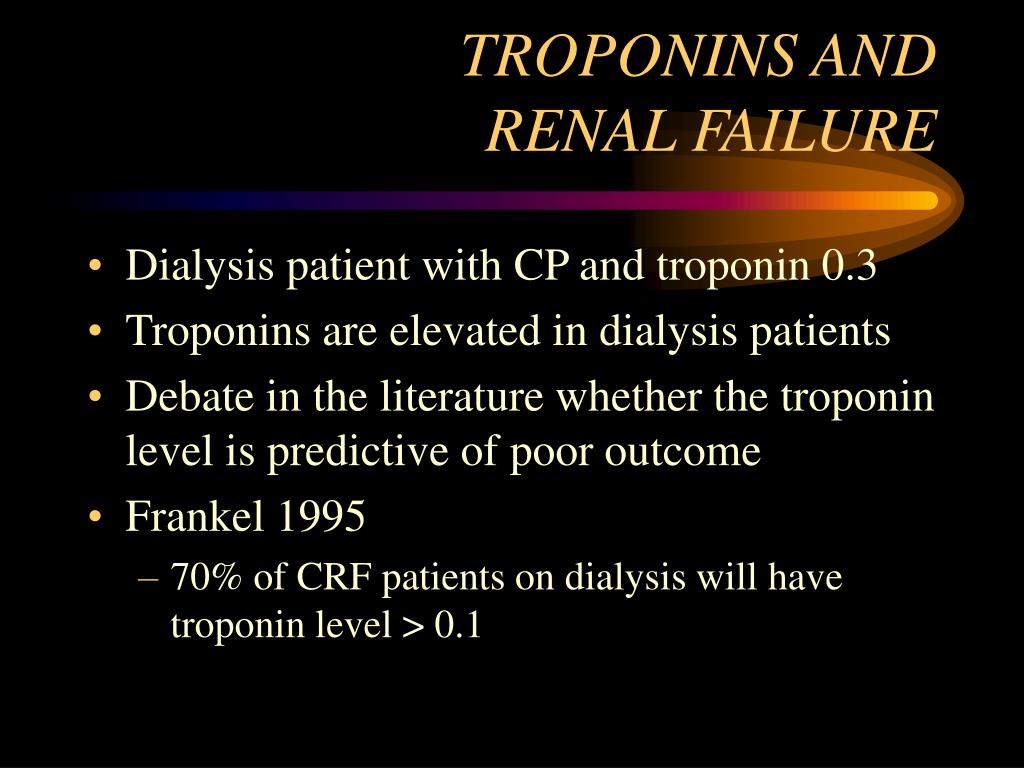 TROPONINS AND RENAL FAILURE

• Dialysis patient with CP and troponin 0.3
• Troponins are elevated in dialysis patients
• Debate in the literature whether the troponin level is predictive of poor outcome
• Frankel 1995
– 70% of CRF patients on dialysis will have troponin level > 0.1